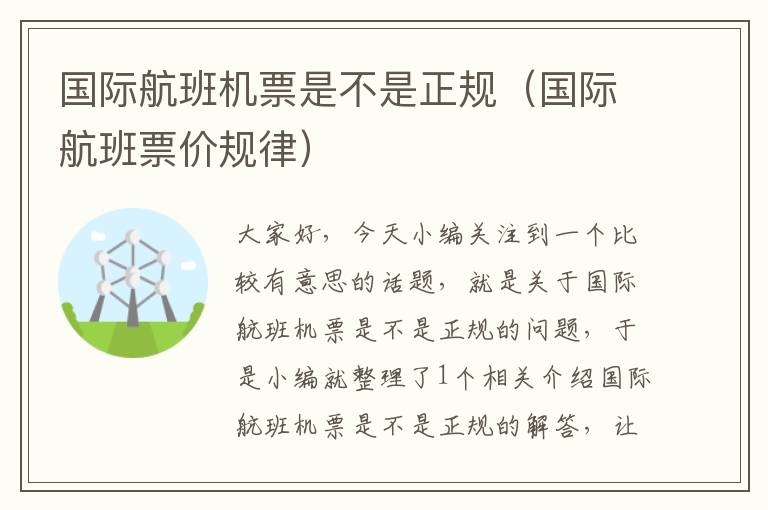 国际航班机票是不是正规（国际航班票价规律）

大家好，今天小编关注到一个比较有意思的话题，就是关于国际航班机票是不是正规的问题，于是小编就整理了1个相关介绍国际航班机票是不是正规的解答，让